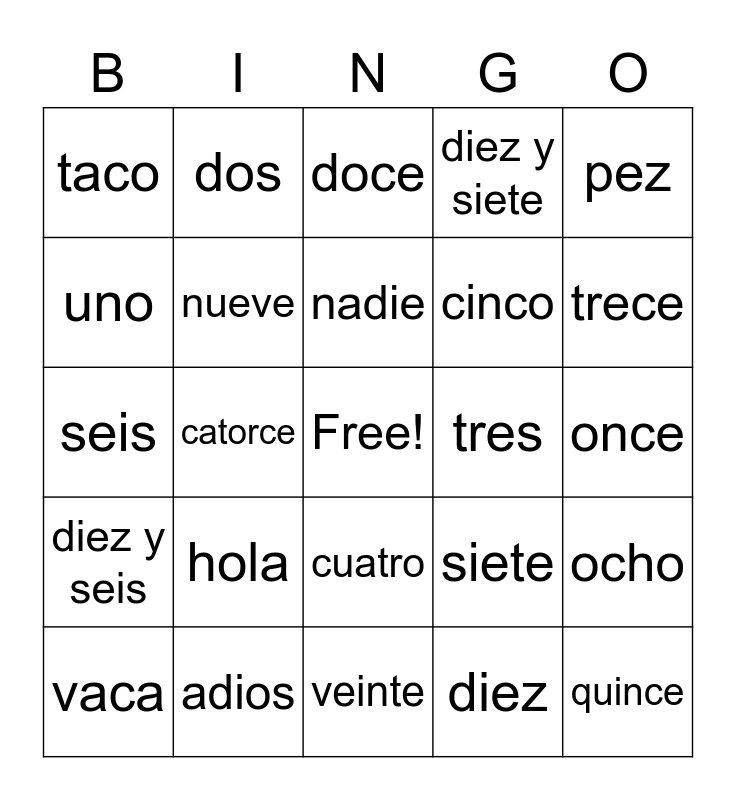 | B | I | N | G | O |
|---|---|---|---|---|
| taco | dos | doce | diez y siete | pez |
| uno | nueve | nadie | cinco | trece |
| seis | catorce | Free! | tres | once |
| diez y seis | hola | cuatro | siete | ocho |
| vaca | adios | veinte | diez | quince |